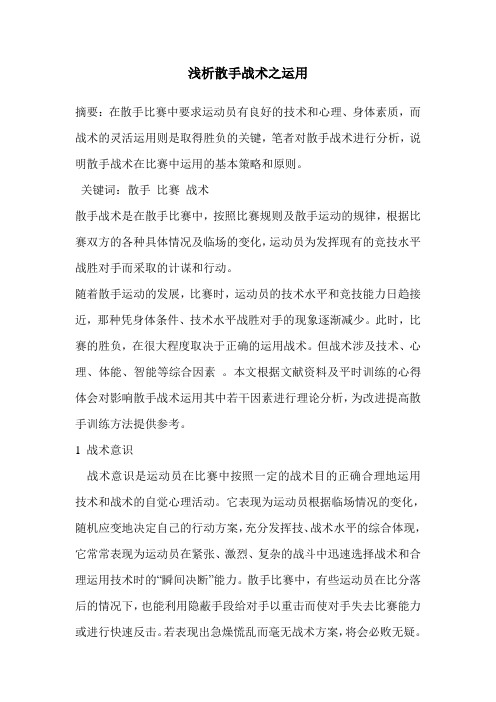 浅析散手战术之运用

摘要：在散手比赛中要求运动员有良好的技术和心理、身体素质，而战术的灵活运用则是取得胜负的关键，笔者对散手战术进行分析，说明散手战术在比赛中运用的基本策略和原则。

关键词：散手 比赛 战术

散手战术是在散手比赛中，按照比赛规则及散手运动的规律，根据比赛双方的各种具体情况及临场的变化，运动员为发挥现有的竞技水平战胜对手而采取的计谋和行动。

随着散手运动的发展，比赛时，运动员的技术水平和竞技能力日趋接近，那种凭身体条件、技术水平战胜对手的现象逐渐减少。此时，比赛的胜负，在很大程度取决于正确的运用战术。但战术涉及技术、心理、体能、智能等综合因素 。本文根据文献资料及平时训练的心得体会对影响散手战术运用其中若干因素进行理论分析，为改进提高散手训练方法提供参考。

1 战术意识

战术意识是运动员在比赛中按照一定的战术目的正确合理地运用技术和战术的自觉心理活动。它表现为运动员根据临场情况的变化，随机应变地决定自己的行动方案，充分发挥技、战术水平的综合体现，它常常表现为运动员在紧张、激烈、复杂的战斗中迅速选择战术和合理运用技术时的“瞬间决断”能力。散手比赛中，有些运动员在比分落后的情况下，也能利用隐蔽手段给对手以重击而使对手失去比赛能力或进行快速反击。若表现出急燥慌乱而毫无战术方案，将会必败无疑。